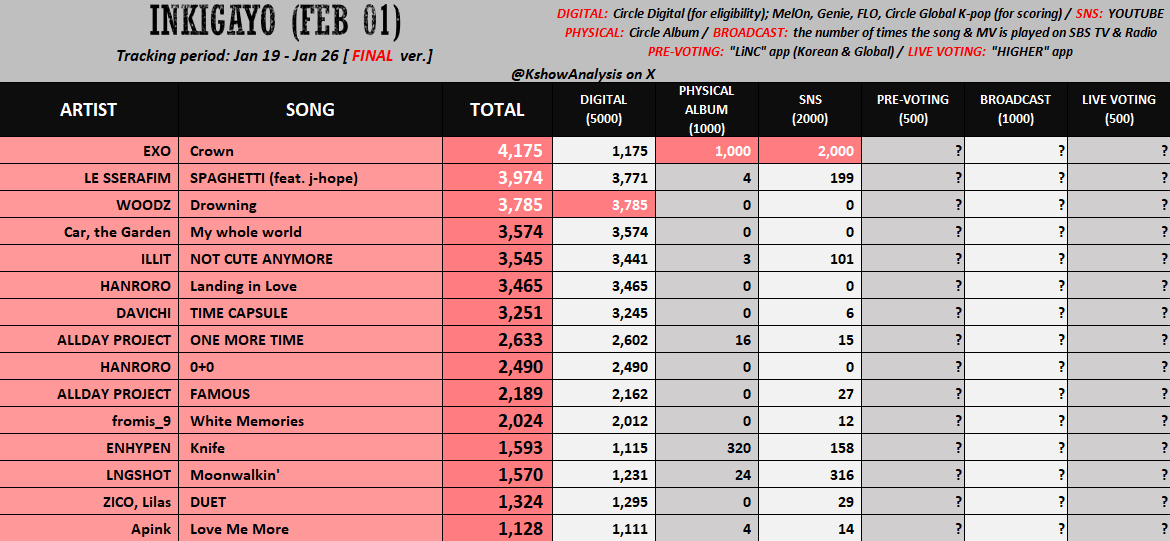 INKIGAYO (FEB 01)

Tracking period: Jan 19 - Jan 26 [ FINAL ver.]

DIGITAL: Circle Digital (for eligibility); MelOn, Genie, FLO, Circle Global K-pop (for scoring) / SNS: YOUTUBE
PHYSICAL: Circle Album / BROADCAST: the number of times the song & MV is played on SBS TV & Radio
PRE-VOTING: "LiNC" app (Korean & Global) / LIVE VOTING: "HIGHER" app

@KshowAnalysis on X

| ARTIST | SONG | TOTAL | DIGITAL (5000) | PHYSICAL ALBUM (1000) | SNS (2000) | PRE-VOTING (500) | BROADCAST (1000) | LIVE VOTING (500) |
|---|---|---|---|---|---|---|---|---|
| EXO | Crown | 4,175 | 1,175 | 1,000 | 2,000 | ? | ? | ? |
| LE SSERAFIM | SPAGHETTI (feat. j-hope) | 3,974 | 3,771 | 4 | 199 | ? | ? | ? |
| WOODZ | Drowning | 3,785 | 3,785 | 0 | 0 | ? | ? | ? |
| Car, the Garden | My whole world | 3,574 | 3,574 | 0 | 0 | ? | ? | ? |
| ILLIT | NOT CUTE ANYMORE | 3,545 | 3,441 | 3 | 101 | ? | ? | ? |
| HANRORO | Landing in Love | 3,465 | 3,465 | 0 | 0 | ? | ? | ? |
| DAVICHI | TIME CAPSULE | 3,251 | 3,245 | 0 | 6 | ? | ? | ? |
| ALLDAY PROJECT | ONE MORE TIME | 2,633 | 2,602 | 16 | 15 | ? | ? | ? |
| HANRORO | 0+0 | 2,490 | 2,490 | 0 | 0 | ? | ? | ? |
| ALLDAY PROJECT | FAMOUS | 2,189 | 2,162 | 0 | 27 | ? | ? | ? |
| fromis_9 | White Memories | 2,024 | 2,012 | 0 | 12 | ? | ? | ? |
| ENHYPEN | Knife | 1,593 | 1,115 | 320 | 158 | ? | ? | ? |
| LNGSHOT | Moonwalkin' | 1,570 | 1,231 | 24 | 316 | ? | ? | ? |
| ZICO, Lilas | DUET | 1,324 | 1,295 | 0 | 29 | ? | ? | ? |
| Apink | Love Me More | 1,128 | 1,111 | 4 | 14 | ? | ? | ? |